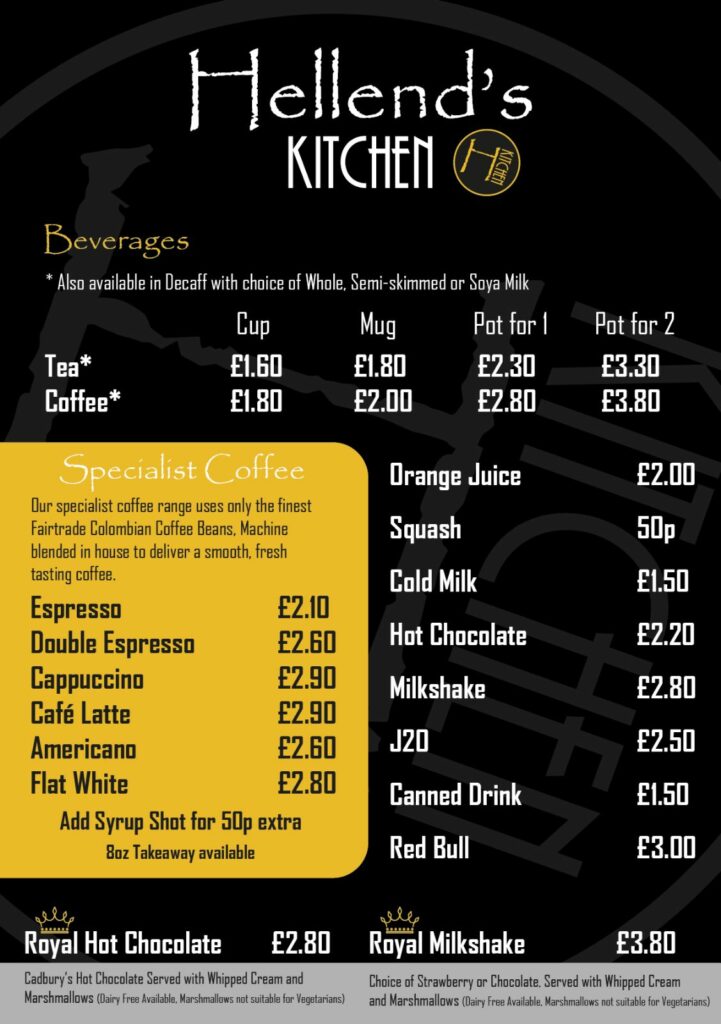 Hellend's KITCHEN

H KITCHEN

Beverages

* Also available in Decaff with choice of Whole, Semi-skimmed or Soya Milk

| | Cup | Mug | Pot for 1 | Pot for 2 |
|---|---|---|---|---|
| Tea* | £1.60 | £1.80 | £2.30 | £3.30 |
| Coffee* | £1.80 | £2.00 | £2.80 | £3.80 |

Specialist Coffee

Our specialist coffee range uses only the finest Fairtrade Colombian Coffee Beans, Machine blended in house to deliver a smooth, fresh tasting coffee.

| | |
|---|---|
| Espresso | £2.10 |
| Double Espresso | £2.60 |
| Cappuccino | £2.90 |
| Café Latte | £2.90 |
| Americano | £2.60 |
| Flat White | £2.80 |

Add Syrup Shot for 50p extra
8oz Takeaway available

| | |
|---|---|
| Orange Juice | £2.00 |
| Squash | 50p |
| Cold Milk | £1.50 |
| Hot Chocolate | £2.20 |
| Milkshake | £2.80 |
| J20 | £2.50 |
| Canned Drink | £1.50 |
| Red Bull | £3.00 |

Royal Hot Chocolate £2.80

Cadbury's Hot Chocolate Served with Whipped Cream and Marshmallows (Dairy Free Available, Marshmallows not suitable for Vegetarians)

Royal Milkshake £3.80

Choice of Strawberry or Chocolate, Served with Whipped Cream and Marshmallows (Dairy Free Available, Marshmallows not suitable for Vegetarians)